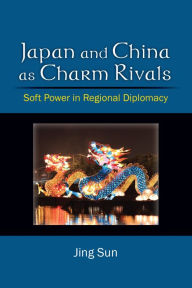 Japan and China as Charm Rivals

Soft Power in Regional Diplomacy

Jing Sun